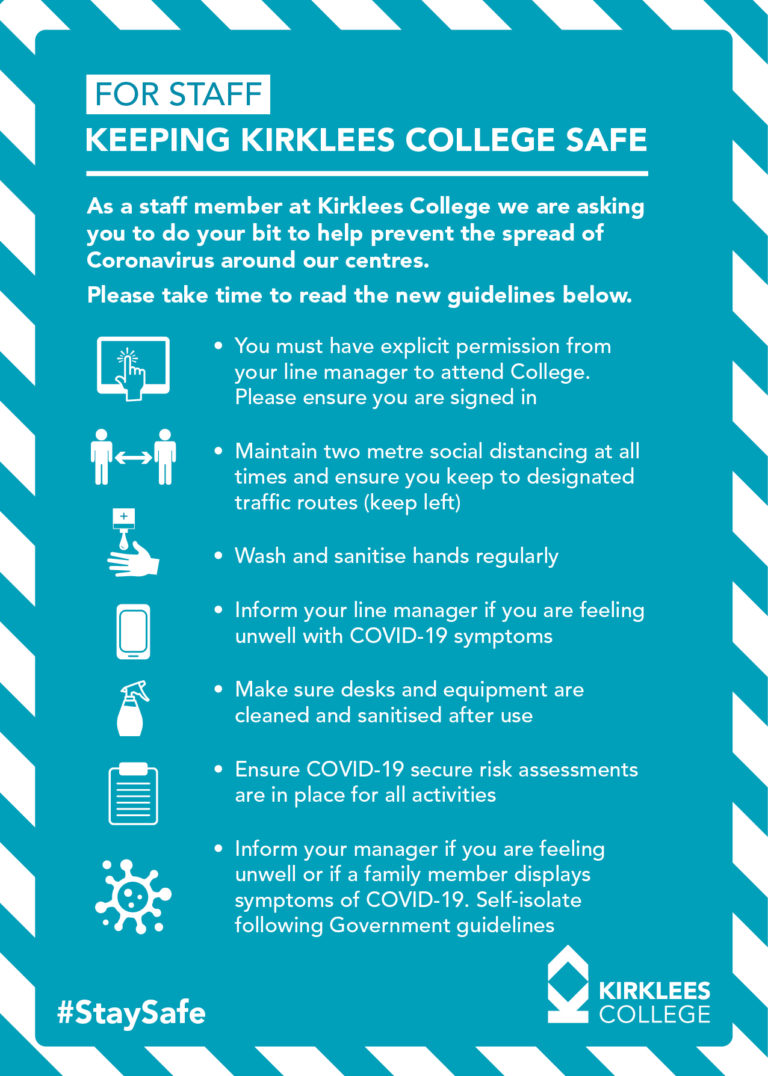 FOR STAFF

KEEPING KIRKLEES COLLEGE SAFE

As a staff member at Kirklees College we are asking you to do your bit to help prevent the spread of Coronavirus around our centres.

Please take time to read the new guidelines below.

• You must have explicit permission from your line manager to attend College. Please ensure you are signed in

• Maintain two metre social distancing at all times and ensure you keep to designated traffic routes (keep left)

• Wash and sanitise hands regularly

• Inform your line manager if you are feeling unwell with COVID-19 symptoms

• Make sure desks and equipment are cleaned and sanitised after use

• Ensure COVID-19 secure risk assessments are in place for all activities

• Inform your manager if you are feeling unwell or if a family member displays symptoms of COVID-19. Self-isolate following Government guidelines

#StaySafe

KIRKLEES COLLEGE